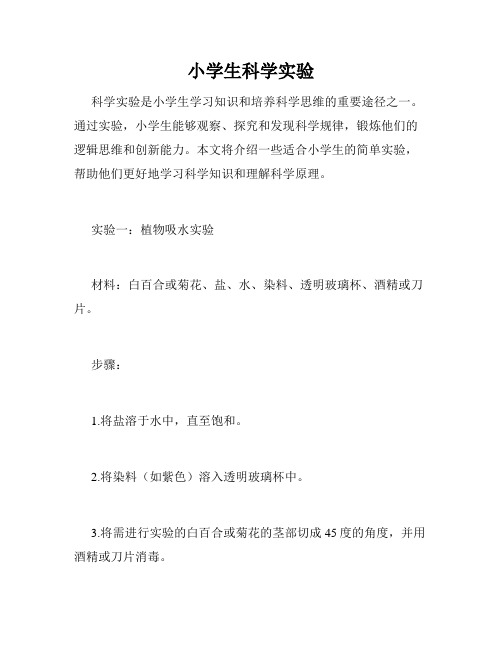 小学生科学实验

科学实验是小学生学习知识和培养科学思维的重要途径之一。通过实验，小学生能够观察、探究和发现科学规律，锻炼他们的逻辑思维和创新能力。本文将介绍一些适合小学生的简单实验，帮助他们更好地学习科学知识和理解科学原理。

实验一：植物吸水实验

材料：白百合或菊花、盐、水、染料、透明玻璃杯、酒精或刀片。

步骤：

1.将盐溶于水中，直至饱和。

2.将染料（如紫色）溶入透明玻璃杯中。

3.将需进行实验的白百合或菊花的茎部切成45度的角度，并用酒精或刀片消毒。